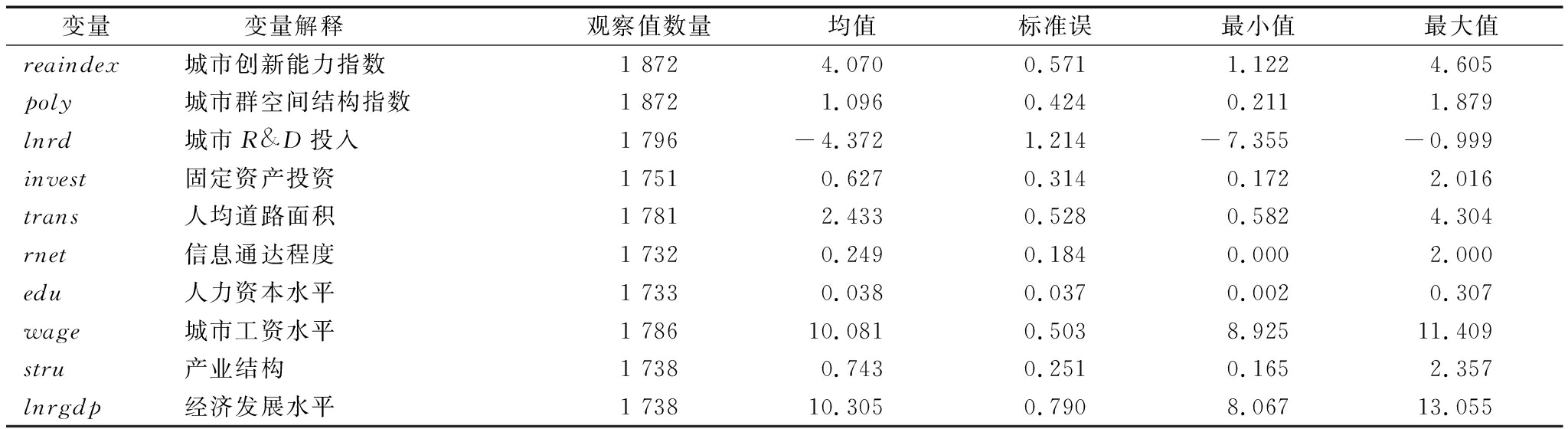 | 变量 | 变量解释 | 观察值数量 | 均值 | 标准误 | 最小值 | 最大值 |
|---|---|---|---|---|---|---|
| $reaindex$ | 城市创新能力指数 | 1 872 | 4.070 | 0.571 | 1.122 | 4.605 |
| $poly$ | 城市群空间结构指数 | 1 872 | 1.096 | 0.424 | 0.211 | 1.879 |
| $lnrd$ | 城市 $R\&D$ 投入 | 1 796 | −4.372 | 1.214 | −7.355 | −0.999 |
| $invest$ | 固定资产投资 | 1 751 | 0.627 | 0.314 | 0.172 | 2.016 |
| $trans$ | 人均道路面积 | 1 781 | 2.433 | 0.528 | 0.582 | 4.304 |
| $rnet$ | 信息通达程度 | 1 732 | 0.249 | 0.184 | 0.000 | 2.000 |
| $edu$ | 人力资本水平 | 1 733 | 0.038 | 0.037 | 0.002 | 0.307 |
| $wage$ | 城市工资水平 | 1 786 | 10.081 | 0.503 | 8.925 | 11.409 |
| $stru$ | 产业结构 | 1 738 | 0.743 | 0.251 | 0.165 | 2.357 |
| $lnrgdp$ | 经济发展水平 | 1 738 | 10.305 | 0.790 | 8.067 | 13.055 |